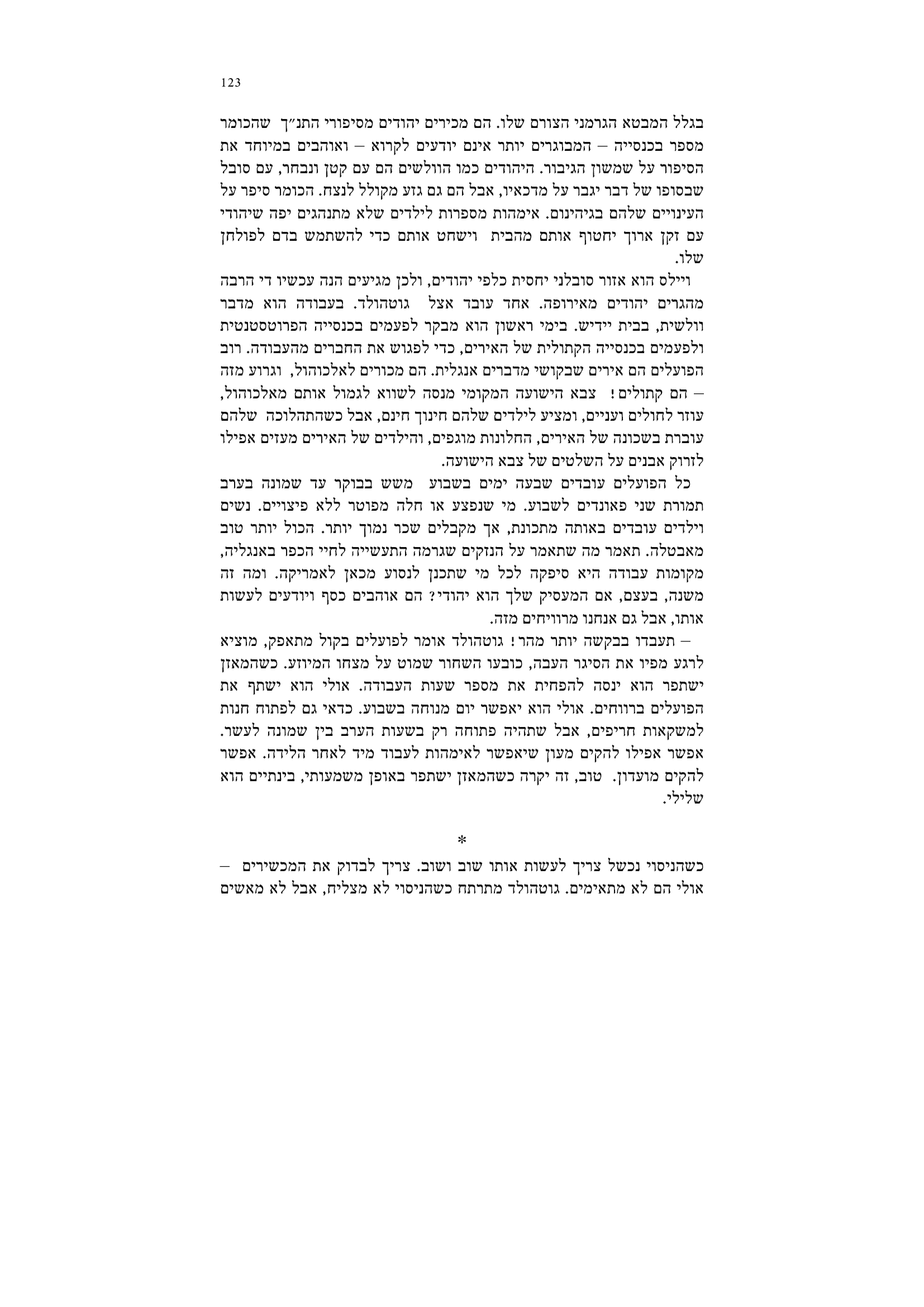 123

בגלל המבטא הגרמני הצורם שלו. הם מכירים יהודים מסיפורי התנ״ך שהכומר מספר בכנסייה – המבוגרים יותר אינם יודעים לקרוא – ואוהבים במיוחד את הסיפור על שמשון הגיבור. היהודים כמו הוולשים הם עם קטן ונבחר, עם סובל שבסופו של דבר יגבר על מדכאיו, אבל הם גם גזע מקולל לנצח. הכומר סיפר על העינויים שלהם בגיהינום. אימהות מספרות לילדים שלא מתנהגים יפה שיהודי עם זקן ארוך יחטוף אותם מהבית וישחט אותם כדי להשתמש בדם לפולחן שלו.

ויילס הוא אזור סובלני יחסית כלפי יהודים, ולכן מגיעים הנה עכשיו די הרבה מהגרים יהודים מאירופה. אחד עובד אצל גוטהולד. בעבודה הוא מדבר וולשית, בבית יידיש. בימי ראשון הוא מבקר לפעמים בכנסייה הפרוטסטנטית ולפעמים בכנסייה הקתולית של האירים, כדי לפגוש את החברים מהעבודה. רוב הפועלים הם אירים שבקושי מדברים אנגלית. הם מכורים לאלכוהול, וגרוע מזה – הם קתולים! צבא הישועה המקומי מנסה לשווא לגמול אותם מאלכוהול, עוזר לחולים ועניים, ומציע לילדים שלהם חינוך חינם, אבל כשהתהלוכה שלהם עוברת בשכונה של האירים, החלונות מוגפים, והילדים של האירים מעזים אפילו לזרוק אבנים על השלטים של צבא הישועה.

כל הפועלים עובדים שבעה ימים בשבוע משש בבוקר עד שמונה בערב תמורת שני פאונדים לשבוע. מי שנפצע או חלה מפוטר ללא פיצויים. נשים וילדים עובדים באותה מתכונת, אך מקבלים שכר נמוך יותר. הכול יותר טוב מאבטלה. תאמר מה שתאמר על הנזקים שגרמה התעשייה לחיי הכפר באנגליה, מקומות עבודה היא סיפקה לכל מי שתכנן לנסוע מכאן לאמריקה. ומה זה משנה, בעצם, אם המעסיק שלך הוא יהודי? הם אוהבים כסף ויודעים לעשות אותו, אבל גם אנחנו מרוויחים מזה.

– תעבדו בבקשה יותר מהר! גוטהולד אומר לפועלים בקול מתאפק, מוציא לרגע מפיו את הסיגר העבה, כובעו השחור שמוט על מצחו המיוזע. כשהמאזן ישתפר הוא ינסה להפחית את מספר שעות העבודה. אולי הוא ישתף את הפועלים ברווחים. אולי הוא יאפשר יום מנוחה בשבוע. כדאי גם לפתוח חנות למשקאות חריפים, אבל שתהיה פתוחה רק בשעות הערב בין שמונה לעשר. אפשר אפילו להקים מעון שיאפשר לאימהות לעבוד מיד לאחר הלידה. אפשר להקים מועדון. טוב, זה יקרה כשהמאזן ישתפר באופן משמעותי, בינתיים הוא שלילי.

*

כשהניסוי נכשל צריך לעשות אותו שוב ושוב. צריך לבדוק את המכשירים – אולי הם לא מתאימים. גוטהולד מתרתח כשהניסוי לא מצליח, אבל לא מאשים